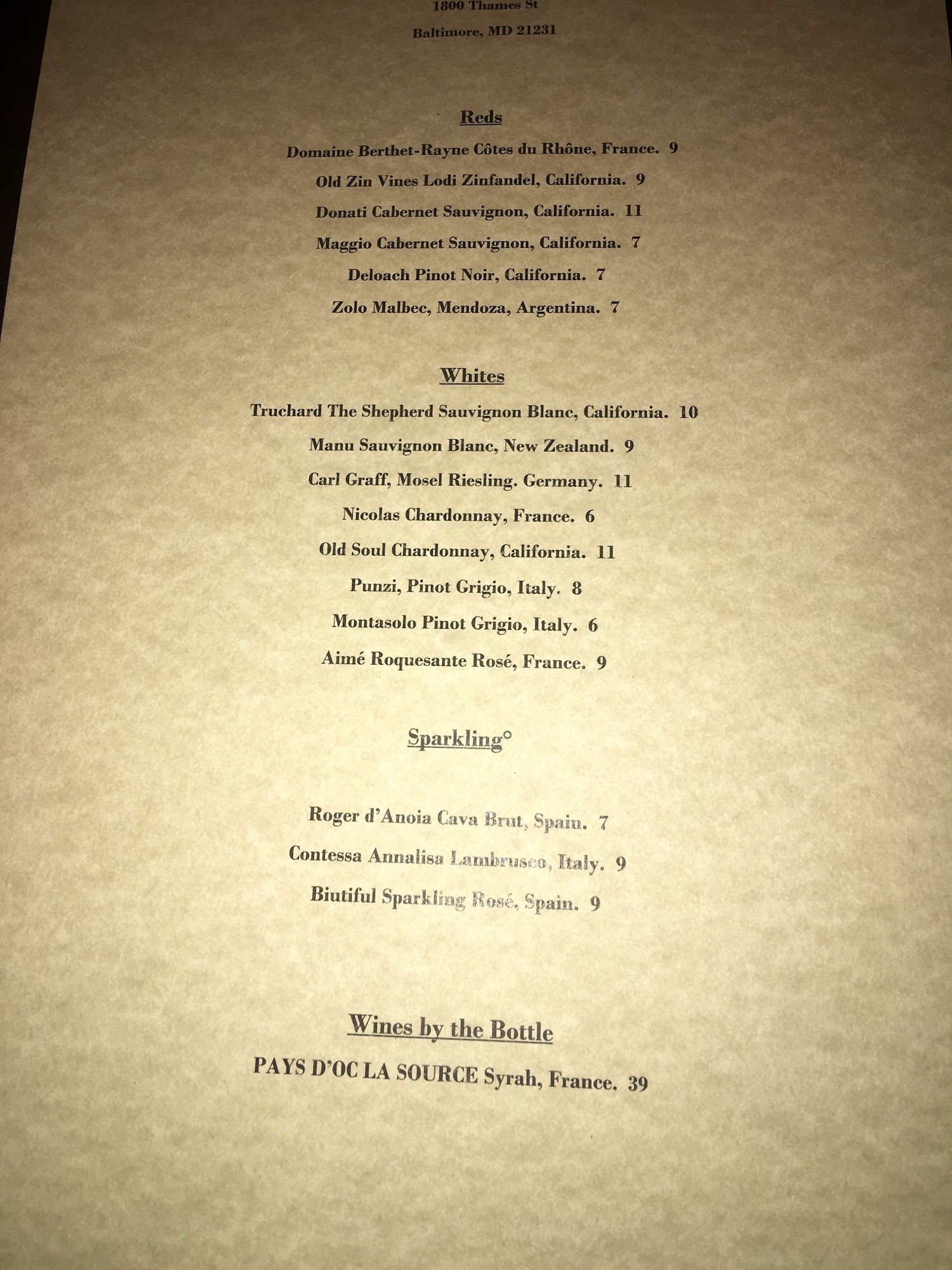 1800 Thames St

Baltimore, MD 21231

Reds

Domaine Berthet-Rayne Côtes du Rhône, France. 9

Old Zin Vines Lodi Zinfandel, California. 9

Donati Cabernet Sauvignon, California. 11

Maggio Cabernet Sauvignon, California. 7

Deloach Pinot Noir, California. 7

Zolo Malbec, Mendoza, Argentina. 7

Whites

Truchard The Shepherd Sauvignon Blanc, California. 10

Manu Sauvignon Blanc, New Zealand. 9

Carl Graff, Mosel Riesling. Germany. 11

Nicolas Chardonnay, France. 6

Old Soul Chardonnay, California. 11

Punzi, Pinot Grigio, Italy. 8

Montasolo Pinot Grigio, Italy. 6

Aimé Roquesante Rosé, France. 9

Sparkling°

Roger d'Anoia Cava Brut, Spain. 7

Contessa Annalisa Lambrusco, Italy. 9

Biutiful Sparkling Rosé, Spain. 9

Wines by the Bottle

PAYS D'OC LA SOURCE Syrah, France. 39